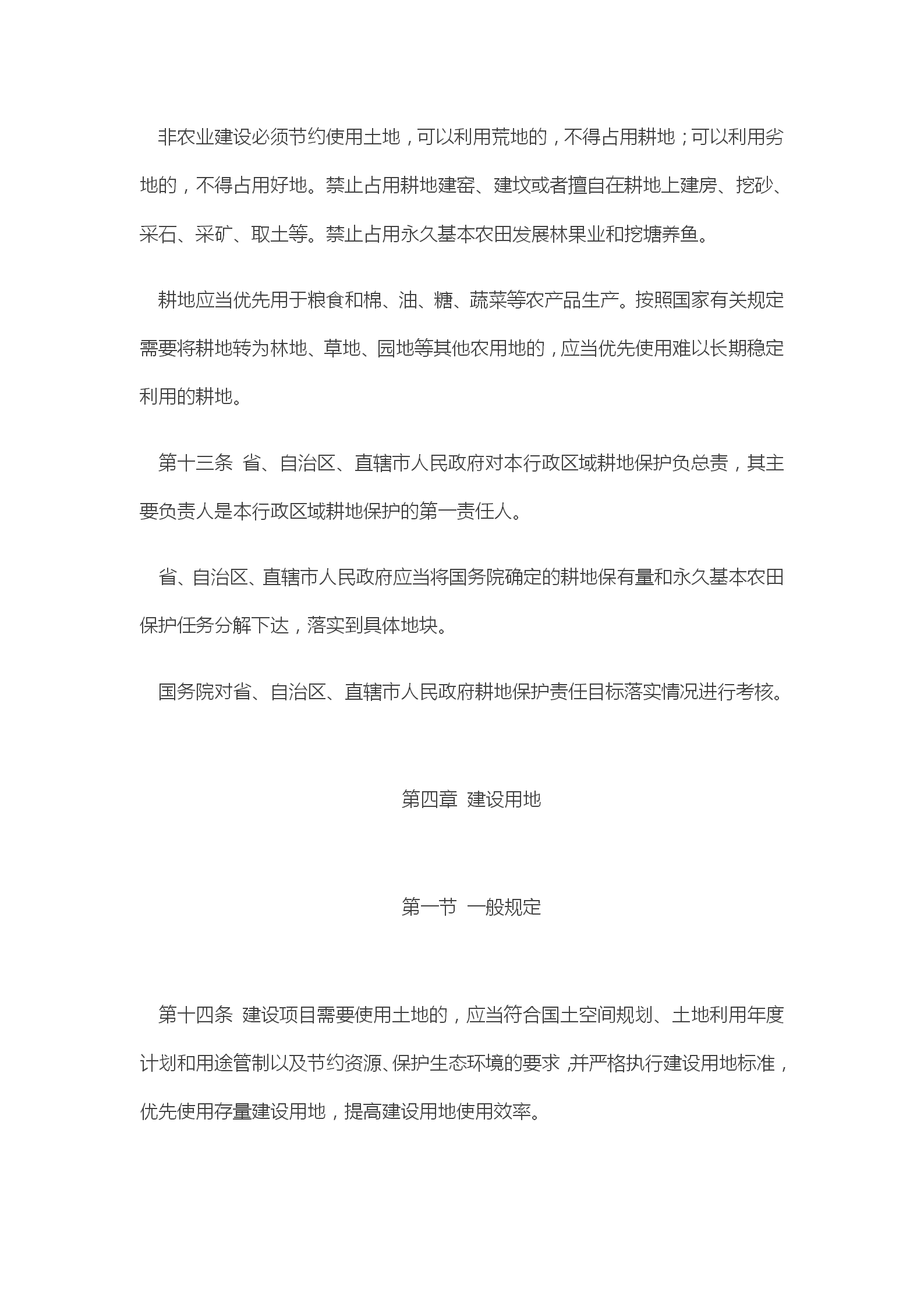 非农业建设必须节约使用土地，可以利用荒地的，不得占用耕地；可以利用劣地的，不得占用好地。禁止占用耕地建窑、建坟或者擅自在耕地上建房、挖砂、采石、采矿、取土等。禁止占用永久基本农田发展林果业和挖塘养鱼。

耕地应当优先用于粮食和棉、油、糖、蔬菜等农产品生产。按照国家有关规定需要将耕地转为林地、草地、园地等其他农用地的，应当优先使用难以长期稳定利用的耕地。

第十三条 省、自治区、直辖市人民政府对本行政区域耕地保护负总责，其主要负责人是本行政区域耕地保护的第一责任人。

省、自治区、直辖市人民政府应当将国务院确定的耕地保有量和永久基本农田保护任务分解下达，落实到具体地块。

国务院对省、自治区、直辖市人民政府耕地保护责任目标落实情况进行考核。

第四章 建设用地

第一节 一般规定

第十四条 建设项目需要使用土地的，应当符合国土空间规划、土地利用年度计划和用途管制以及节约资源、保护生态环境的要求，并严格执行建设用地标准，优先使用存量建设用地，提高建设用地使用效率。